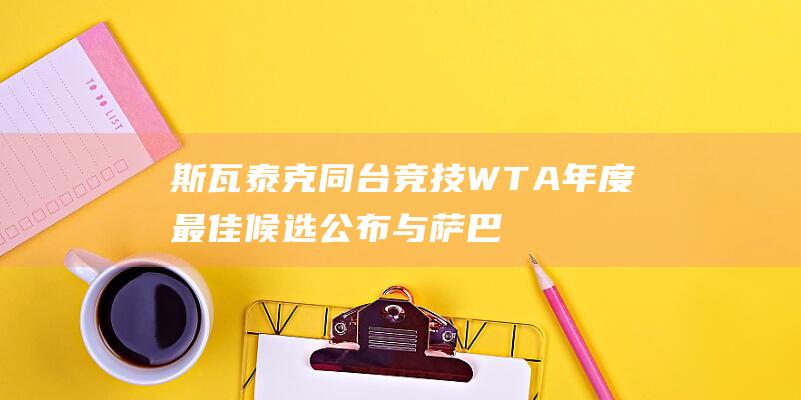 TO DO LIST

斯瓦泰克同台竞技WTA年度最佳候选公布与萨巴